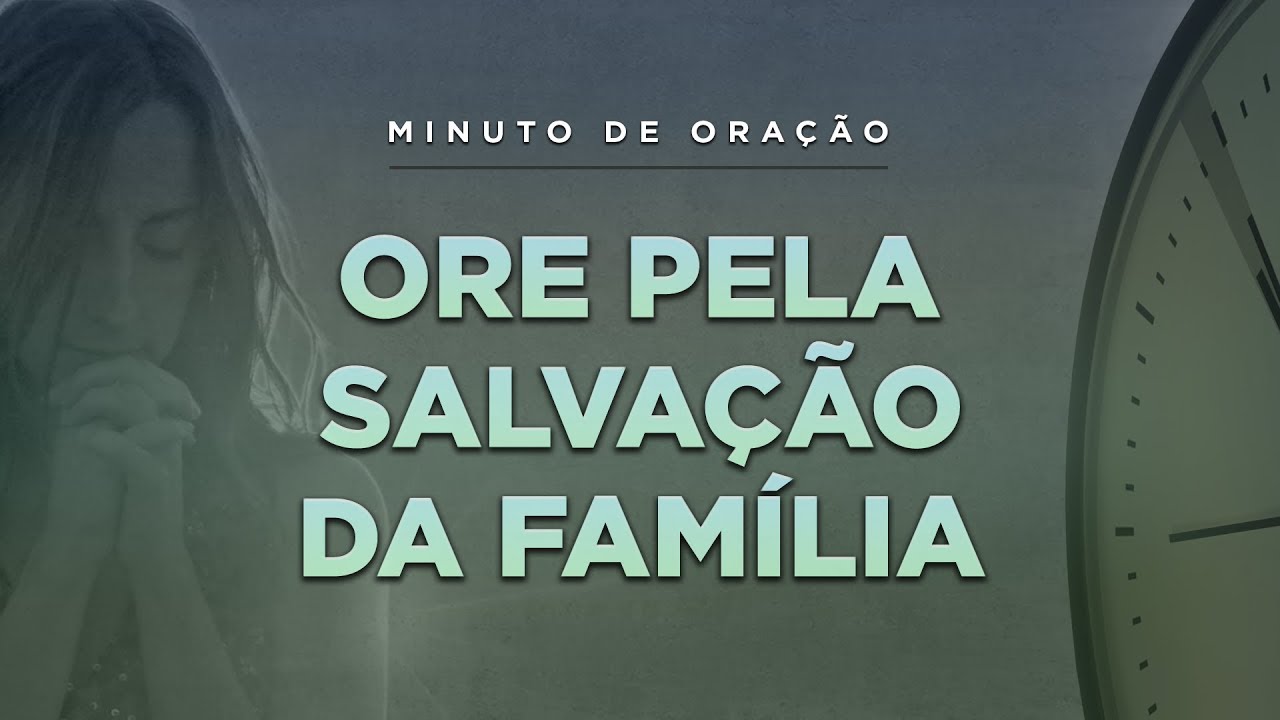 MINUTO DE ORAÇÃO

ORE PELA SALVAÇÃO DA FAMÍLIA